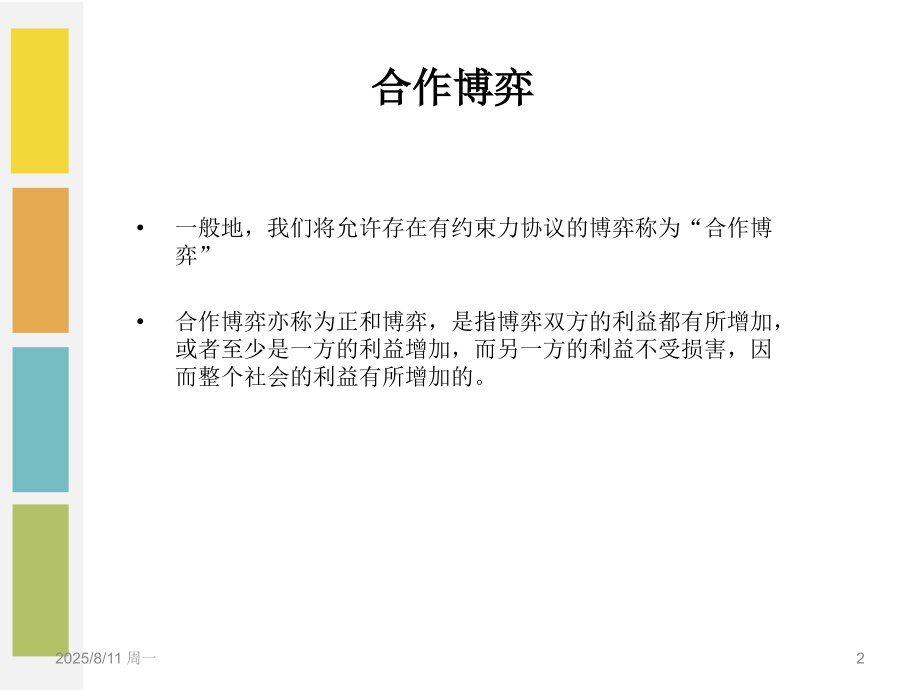 合作博弈

• 一般地，我们将允许存在有约束力协议的博弈称为“合作博弈”

• 合作博弈亦称为正和博弈，是指博弈双方的利益都有所增加，或者至少是一方的利益增加，而另一方的利益不受损害，因而整个社会的利益有所增加的。

2025/8/11 周一

2